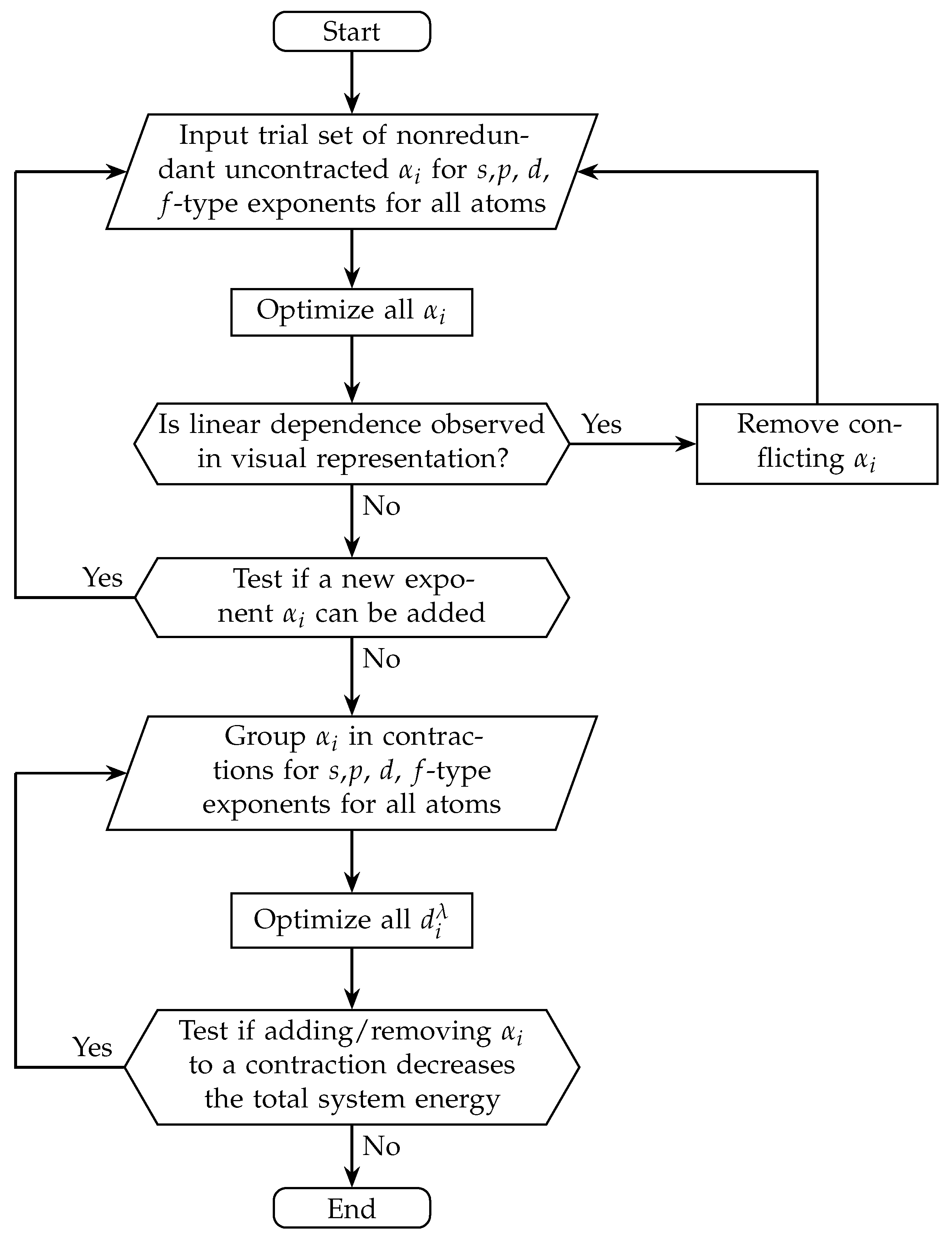 Start

Input trial set of nonredundant uncontracted $\alpha_i$ for $s$,$p$, $d$, $f$-type exponents for all atoms

Optimize all $\alpha_i$

Is linear dependence observed in visual representation?

Yes

Remove conflicting $\alpha_i$

No

Yes

Test if a new exponent $\alpha_i$ can be added

No

Group $\alpha_i$ in contractions for $s$,$p$, $d$, $f$-type exponents for all atoms

Optimize all $d_i^\lambda$

Yes

Test if adding/removing $\alpha_i$ to a contraction decreases the total system energy

No

End